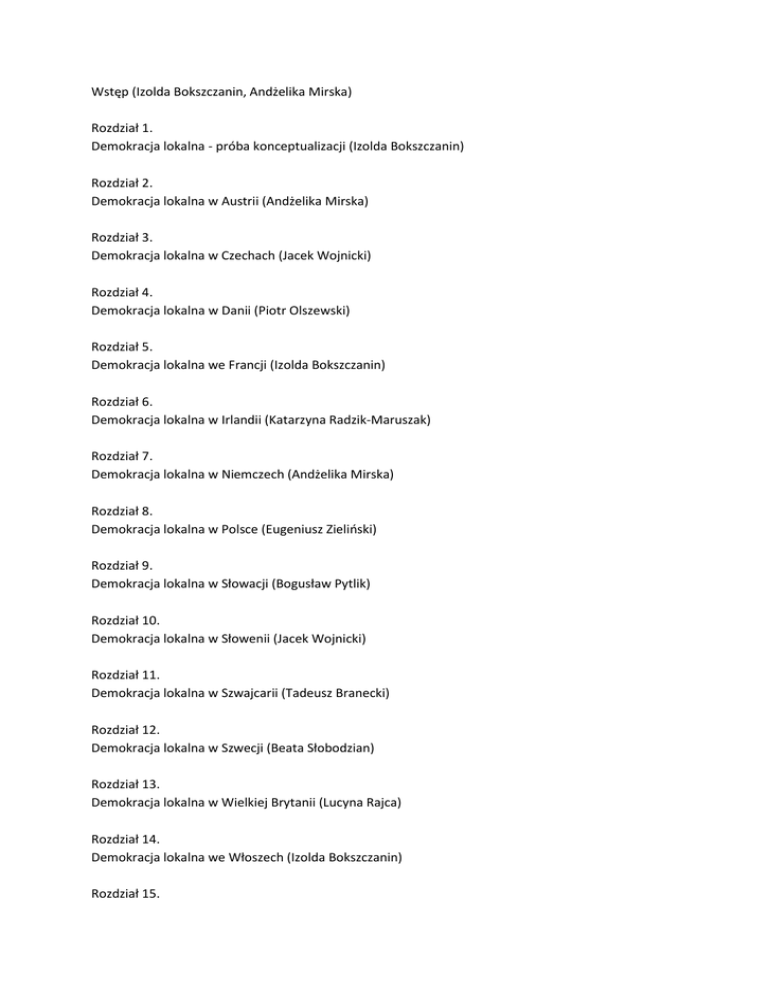 Wstęp (Izolda Bokszczanin, Andżelika Mirska)

Rozdział 1.
Demokracja lokalna - próba konceptualizacji (Izolda Bokszczanin)

Rozdział 2.
Demokracja lokalna w Austrii (Andżelika Mirska)

Rozdział 3.
Demokracja lokalna w Czechach (Jacek Wojnicki)

Rozdział 4.
Demokracja lokalna w Danii (Piotr Olszewski)

Rozdział 5.
Demokracja lokalna we Francji (Izolda Bokszczanin)

Rozdział 6.
Demokracja lokalna w Irlandii (Katarzyna Radzik-Maruszak)

Rozdział 7.
Demokracja lokalna w Niemczech (Andżelika Mirska)

Rozdział 8.
Demokracja lokalna w Polsce (Eugeniusz Zieliński)

Rozdział 9.
Demokracja lokalna w Słowacji (Bogusław Pytlik)

Rozdział 10.
Demokracja lokalna w Słowenii (Jacek Wojnicki)

Rozdział 11.
Demokracja lokalna w Szwajcarii (Tadeusz Branecki)

Rozdział 12.
Demokracja lokalna w Szwecji (Beata Słobodzian)

Rozdział 13.
Demokracja lokalna w Wielkiej Brytanii (Lucyna Rajca)

Rozdział 14.
Demokracja lokalna we Włoszech (Izolda Bokszczanin)

Rozdział 15.